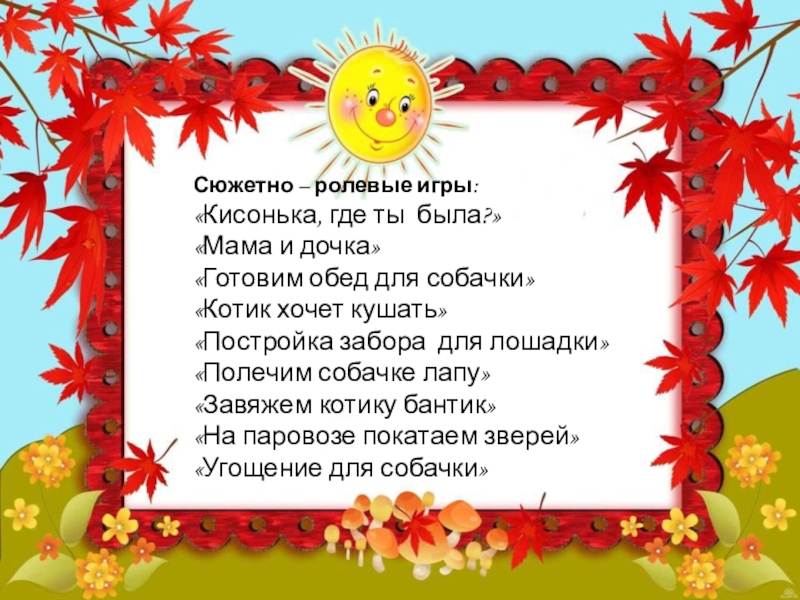 Сюжетно – ролевые игры:
«Кисонька, где ты была?»
«Мама и дочка»
«Готовим обед для собачки»
«Котик хочет кушать»
«Постройка забора для лошадки»
«Полечим собачке лапу»
«Завяжем котику бантик»
«На паровозе покатаем зверей»
«Угощение для собачки»